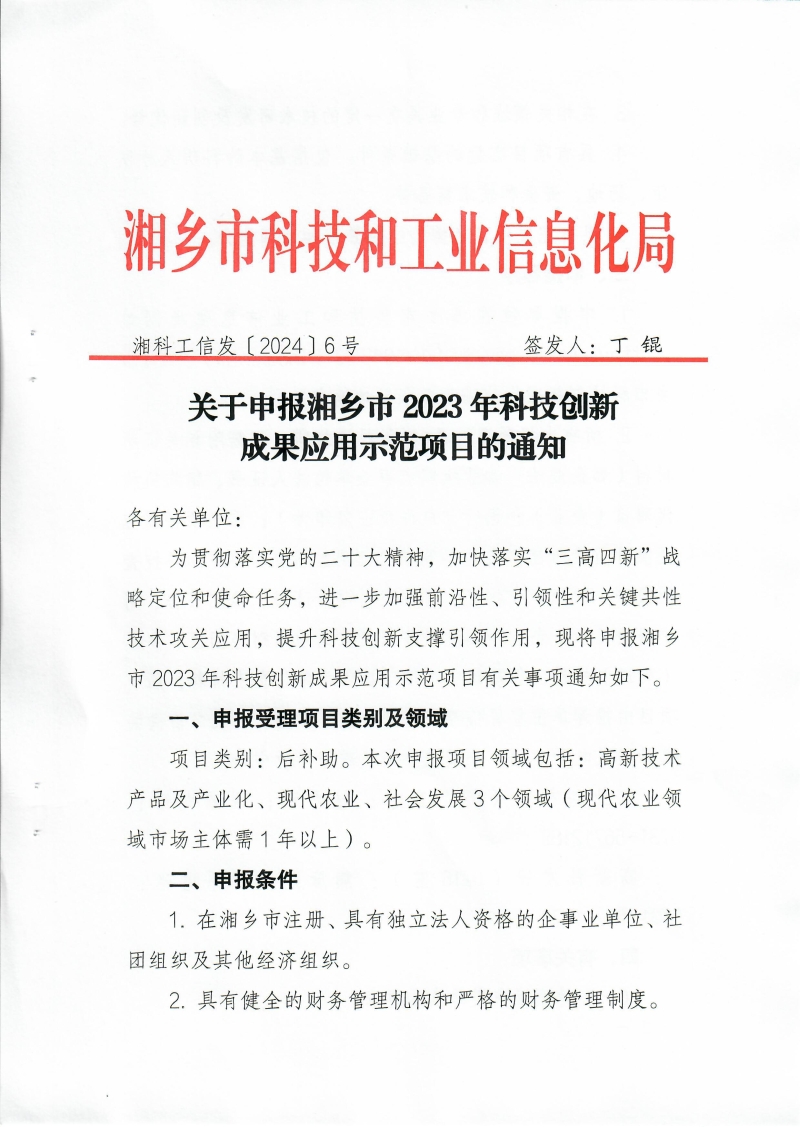 湘乡市科技和工业信息化局

湘科工信发〔2024〕6号　　　　签发人：丁 锟

关于申报湘乡市2023年科技创新成果应用示范项目的通知

各有关单位：

为贯彻落实党的二十大精神，加快落实“三高四新”战略定位和使命任务，进一步加强前沿性、引领性和关键共性技术攻关应用，提升科技创新支撑引领作用，现将申报湘乡市2023年科技创新成果应用示范项目有关事项通知如下。

一、申报受理项目类别及领域

项目类别：后补助。本次申报项目领域包括：高新技术产品及产业化、现代农业、社会发展3个领域（现代农业领域市场主体需1年以上）。

二、申报条件

1. 在湘乡市注册、具有独立法人资格的企事业单位、社团组织及其他经济组织。

2. 具有健全的财务管理机构和严格的财务管理制度。